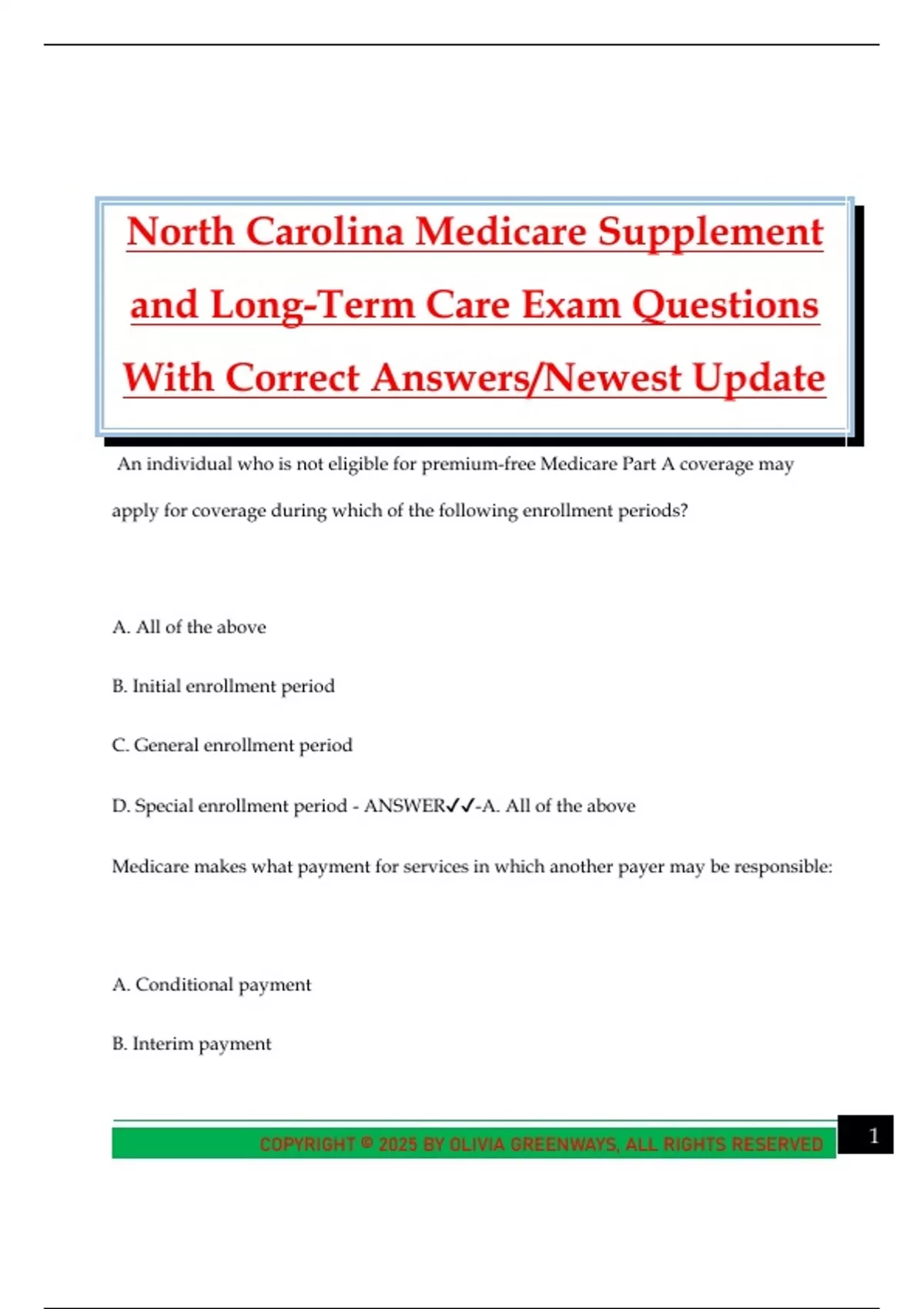 North Carolina Medicare Supplement and Long-Term Care Exam Questions With Correct Answers/Newest Update

An individual who is not eligible for premium-free Medicare Part A coverage may apply for coverage during which of the following enrollment periods?

A. All of the above

B. Initial enrollment period

C. General enrollment period

D. Special enrollment period - ANSWER✓✓-A. All of the above

Medicare makes what payment for services in which another payer may be responsible:

A. Conditional payment

B. Interim payment

COPYRIGHT © 2025 BY OLIVIA GREENWAYS, ALL RIGHTS RESERVED

1